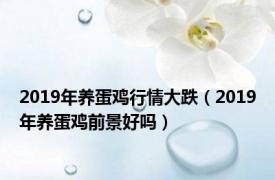 2019年养蛋鸡行情大跌（2019年养蛋鸡前景好吗）